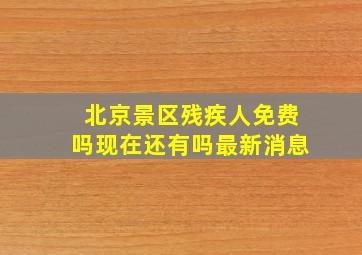 北京景区残疾人免费吗现在还有吗最新消息